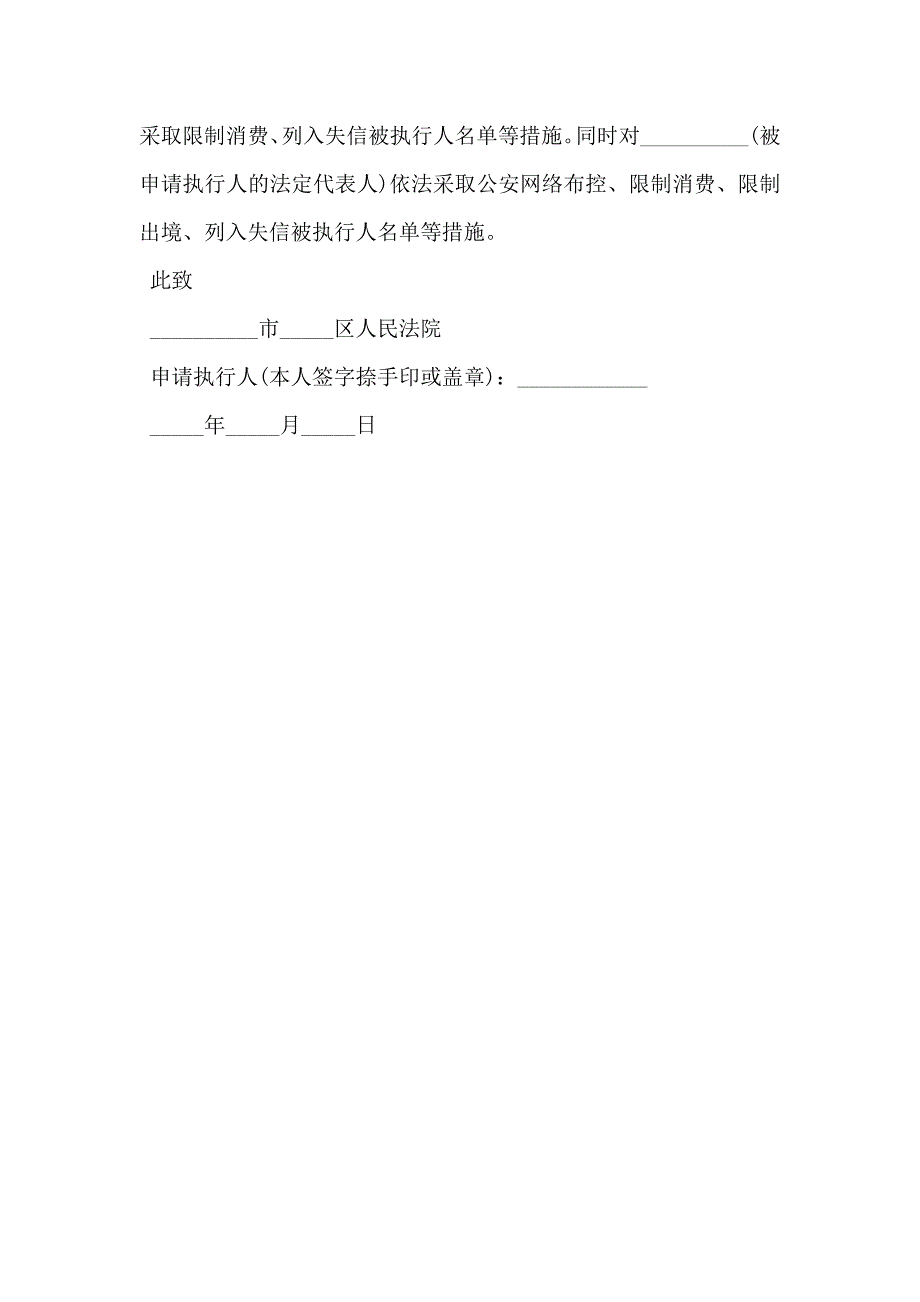 采取限制消费、列入失信被执行人名单等措施。同时对__________(被申请执行人的法定代表人)依法采取公安网络布控、限制消费、限制出境、列入失信被执行人名单等措施。

此致

__________市_____区人民法院

申请执行人(本人签字捺手印或盖章)：____________

_____年_____月_____日